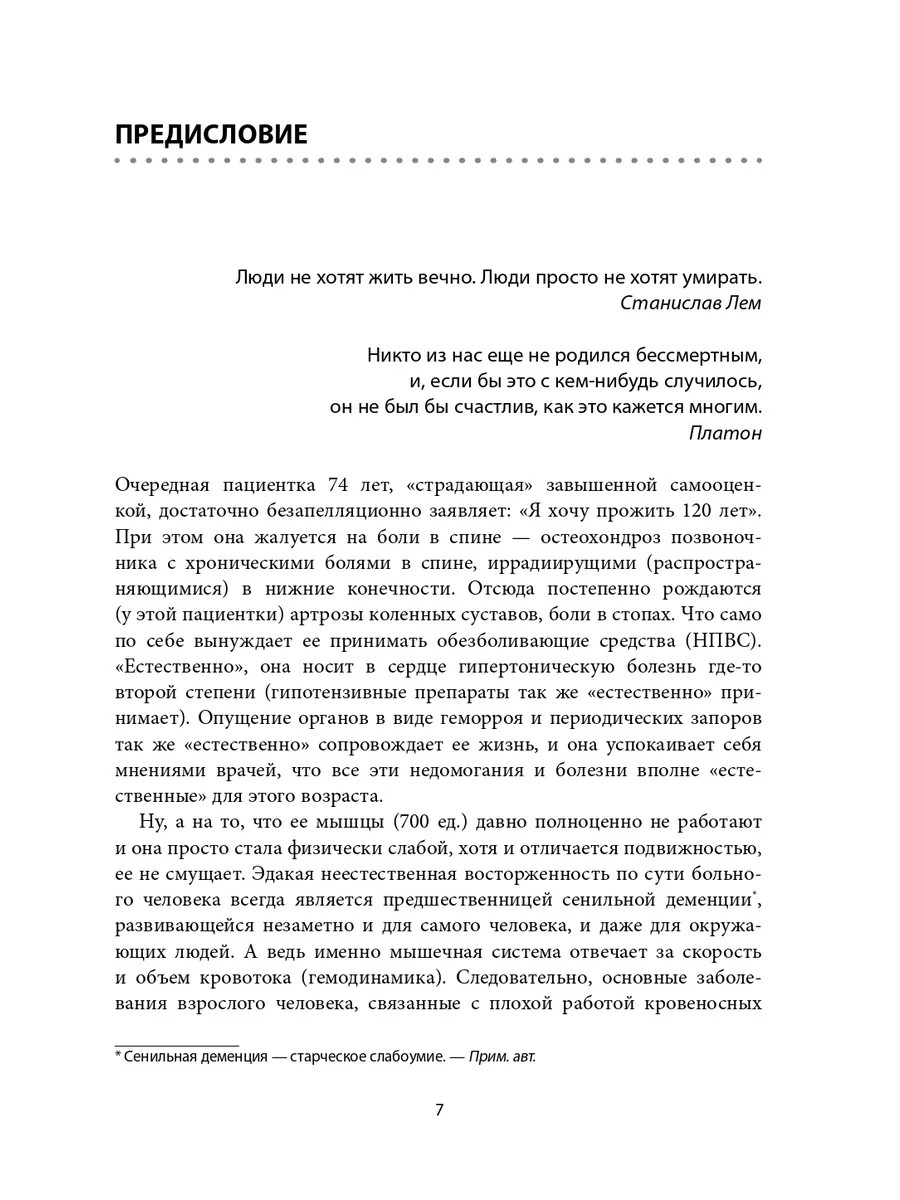 ПРЕДИСЛОВИЕ

Люди не хотят жить вечно. Люди просто не хотят умирать.
Станислав Лем

Никто из нас еще не родился бессмертным, и, если бы это с кем-нибудь случилось, он не был бы счастлив, как это кажется многим.
Платон

Очередная пациентка 74 лет, «страдающая» завышенной самооценкой, достаточно безапелляционно заявляет: «Я хочу прожить 120 лет». При этом она жалуется на боли в спине — остеохондроз позвоночника с хроническими болями в спине, иррадиирущими (распространяющимися) в нижние конечности. Отсюда постепенно рождаются (у этой пациентки) артрозы коленных суставов, боли в стопах. Что само по себе вынуждает ее принимать обезболивающие средства (НПВС). «Естественно», она носит в сердце гипертоническую болезнь где-то второй степени (гипотензивные препараты так же «естественно» принимает). Опущение органов в виде геморроя и периодических запоров так же «естественно» сопровождает ее жизнь, и она успокаивает себя мнениями врачей, что все эти недомогания и болезни вполне «естественные» для этого возраста.

Ну, а на то, что ее мышцы (700 ед.) давно полноценно не работают и она просто стала физически слабой, хотя и отличается подвижностью, ее не смущает. Эдакая неестественная восторженность по сути больного человека всегда является предшественницей сенильной деменции*, развивающейся незаметно и для самого человека, и даже для окружающих людей. А ведь именно мышечная система отвечает за скорость и объем кровотока (гемодинамика). Следовательно, основные заболевания взрослого человека, связанные с плохой работой кровеносных

* Сенильная деменция — старческое слабоумие. — Прим. авт.

7